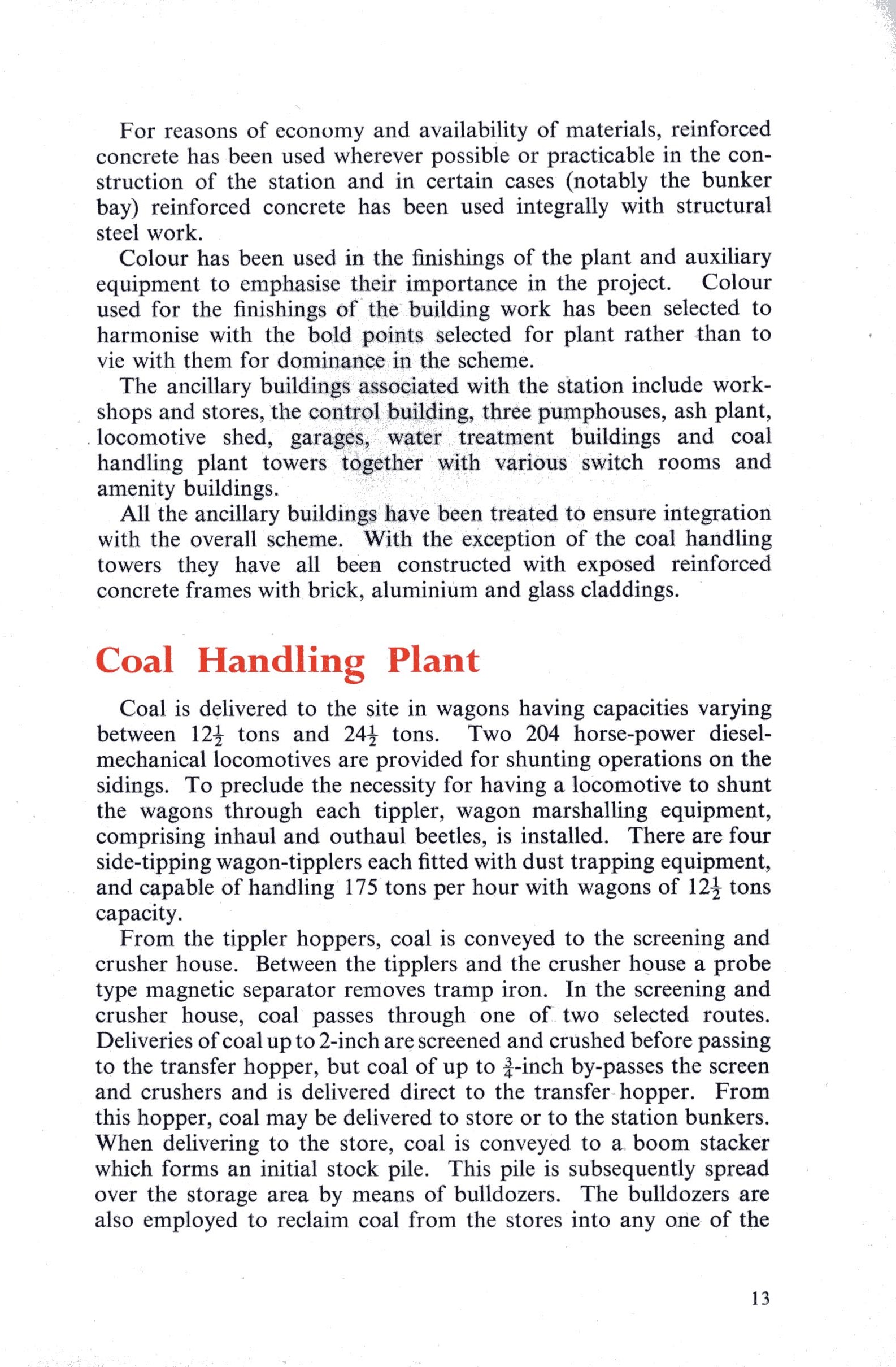 For reasons of economy and availability of materials, reinforced concrete has been used wherever possible or practicable in the construction of the station and in certain cases (notably the bunker bay) reinforced concrete has been used integrally with structural steel work.

Colour has been used in the finishings of the plant and auxiliary equipment to emphasise their importance in the project. Colour used for the finishings of the building work has been selected to harmonise with the bold points selected for plant rather than to vie with them for dominance in the scheme.

The ancillary buildings associated with the station include workshops and stores, the control building, three pumphouses, ash plant, locomotive shed, garages, water treatment buildings and coal handling plant towers together with various switch rooms and amenity buildings.

All the ancillary buildings have been treated to ensure integration with the overall scheme. With the exception of the coal handling towers they have all been constructed with exposed reinforced concrete frames with brick, aluminium and glass claddings.

Coal Handling Plant

Coal is delivered to the site in wagons having capacities varying between $12\frac{1}{2}$ tons and $24\frac{1}{2}$ tons. Two 204 horse-power diesel-mechanical locomotives are provided for shunting operations on the sidings. To preclude the necessity for having a locomotive to shunt the wagons through each tippler, wagon marshalling equipment, comprising inhaul and outhaul beetles, is installed. There are four side-tipping wagon-tipplers each fitted with dust trapping equipment, and capable of handling 175 tons per hour with wagons of $12\frac{1}{2}$ tons capacity.

From the tippler hoppers, coal is conveyed to the screening and crusher house. Between the tipplers and the crusher house a probe type magnetic separator removes tramp iron. In the screening and crusher house, coal passes through one of two selected routes. Deliveries of coal up to 2-inch are screened and crushed before passing to the transfer hopper, but coal of up to $\frac{3}{4}$-inch by-passes the screen and crushers and is delivered direct to the transfer hopper. From this hopper, coal may be delivered to store or to the station bunkers. When delivering to the store, coal is conveyed to a boom stacker which forms an initial stock pile. This pile is subsequently spread over the storage area by means of bulldozers. The bulldozers are also employed to reclaim coal from the stores into any one of the

13